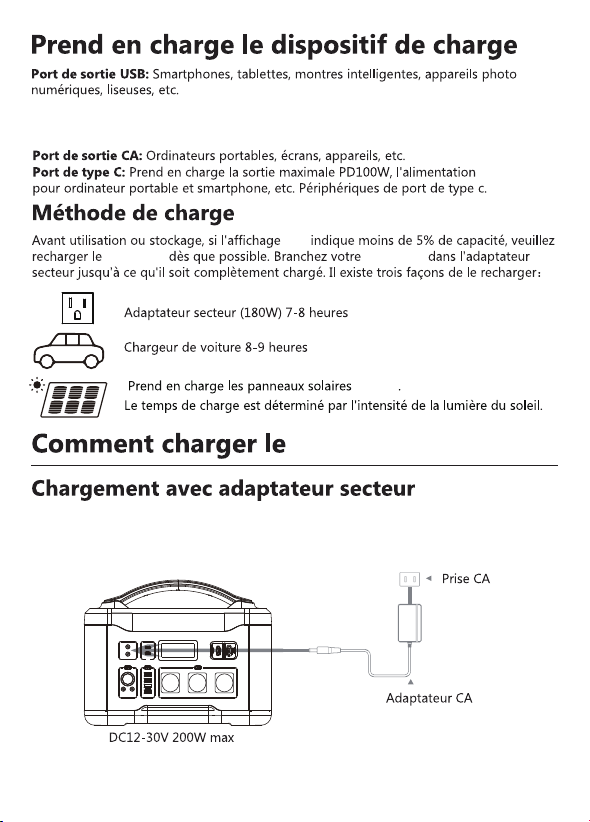 Prend en charge le dispositif de charge

**Port de sortie USB:** Smartphones, tablettes, montres intelligentes, appareils photo numériques, liseuses, etc.

**Port de sortie CA:** Ordinateurs portables, écrans, appareils, etc.
**Port de type C:** Prend en charge la sortie maximale PD100W, l'alimentation pour ordinateur portable et smartphone, etc. Périphériques de port de type c.

Méthode de charge

Avant utilisation ou stockage, si l'affichage indique moins de 5% de capacité, veuillez recharger le dès que possible. Branchez votre dans l'adaptateur secteur jusqu'à ce qu'il soit complètement chargé. Il existe trois façons de le recharger:

Adaptateur secteur (180W) 7-8 heures

Chargeur de voiture 8-9 heures

Prend en charge les panneaux solaires .
Le temps de charge est déterminé par l'intensité de la lumière du soleil.

Comment charger le

Chargement avec adaptateur secteur

Prise CA

Adaptateur CA

DC12-30V 200W max